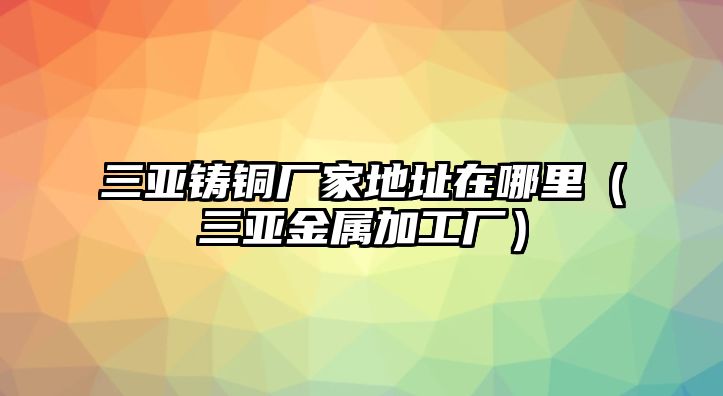 三亚铸铜厂家地址在哪里（三亚金属加工厂）